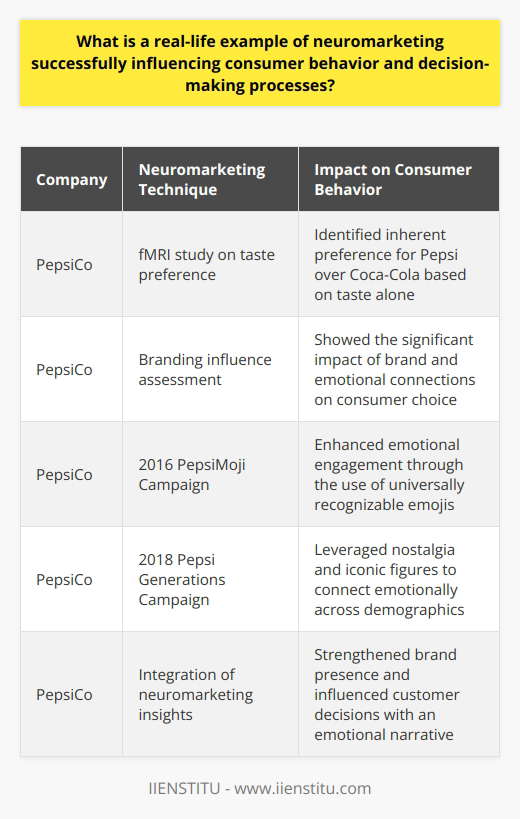 What is a real-life example of neuromarketing successfully influencing consumer behavior and decision-making processes?

| Company | Neuromarketing Technique | Impact on Consumer Behavior |
|---|---|---|
| PepsiCo | fMRI study on taste preference | Identified inherent preference for Pepsi over Coca-Cola based on taste alone |
| PepsiCo | Branding influence assessment | Showed the significant impact of brand and emotional connections on consumer choice |
| PepsiCo | 2016 PepsiMoji Campaign | Enhanced emotional engagement through the use of universally recognizable emojis |
| PepsiCo | 2018 Pepsi Generations Campaign | Leveraged nostalgia and iconic figures to connect emotionally across demographics |
| PepsiCo | Integration of neuromarketing insights | Strengthened brand presence and influenced customer decisions with an emotional narrative |

IIENSTITU - www.iienstitu.com